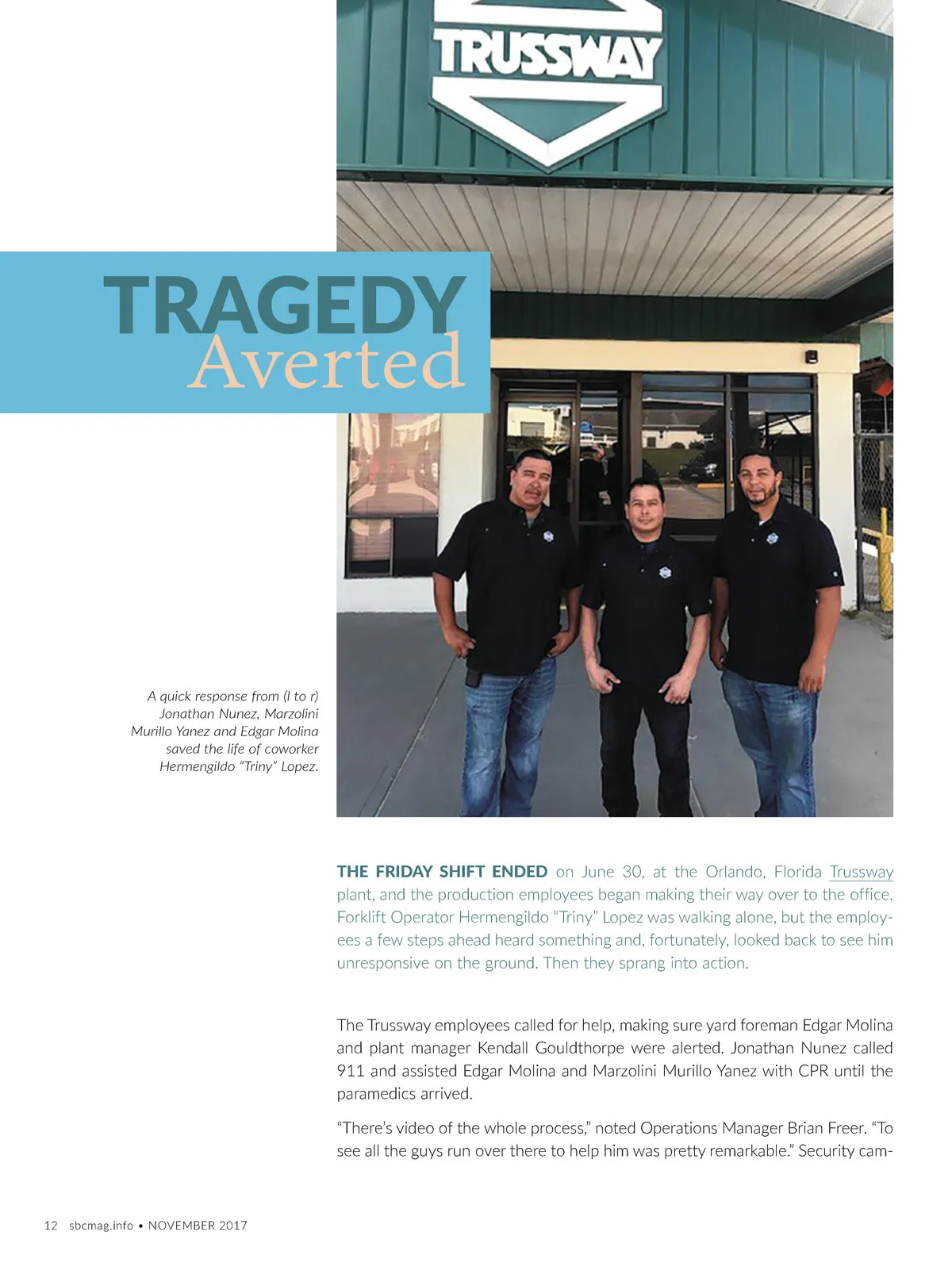 TRUSSWAY

TRAGEDY Averted

A quick response from (l to r) Jonathan Nunez, Marzolini Murillo Yanez and Edgar Molina saved the life of coworker Hermengildo "Triny" Lopez.

THE FRIDAY SHIFT ENDED on June 30, at the Orlando, Florida Trussway plant, and the production employees began making their way over to the office. Forklift Operator Hermengildo "Triny" Lopez was walking alone, but the employees a few steps ahead heard something and, fortunately, looked back to see him unresponsive on the ground. Then they sprang into action.

The Trussway employees called for help, making sure yard foreman Edgar Molina and plant manager Kendall Gouldthorpe were alerted. Jonathan Nunez called 911 and assisted Edgar Molina and Marzolini Murillo Yanez with CPR until the paramedics arrived.

"There's video of the whole process," noted Operations Manager Brian Freer. "To see all the guys run over there to help him was pretty remarkable." Security cam-

12 sbcmag.info • NOVEMBER 2017